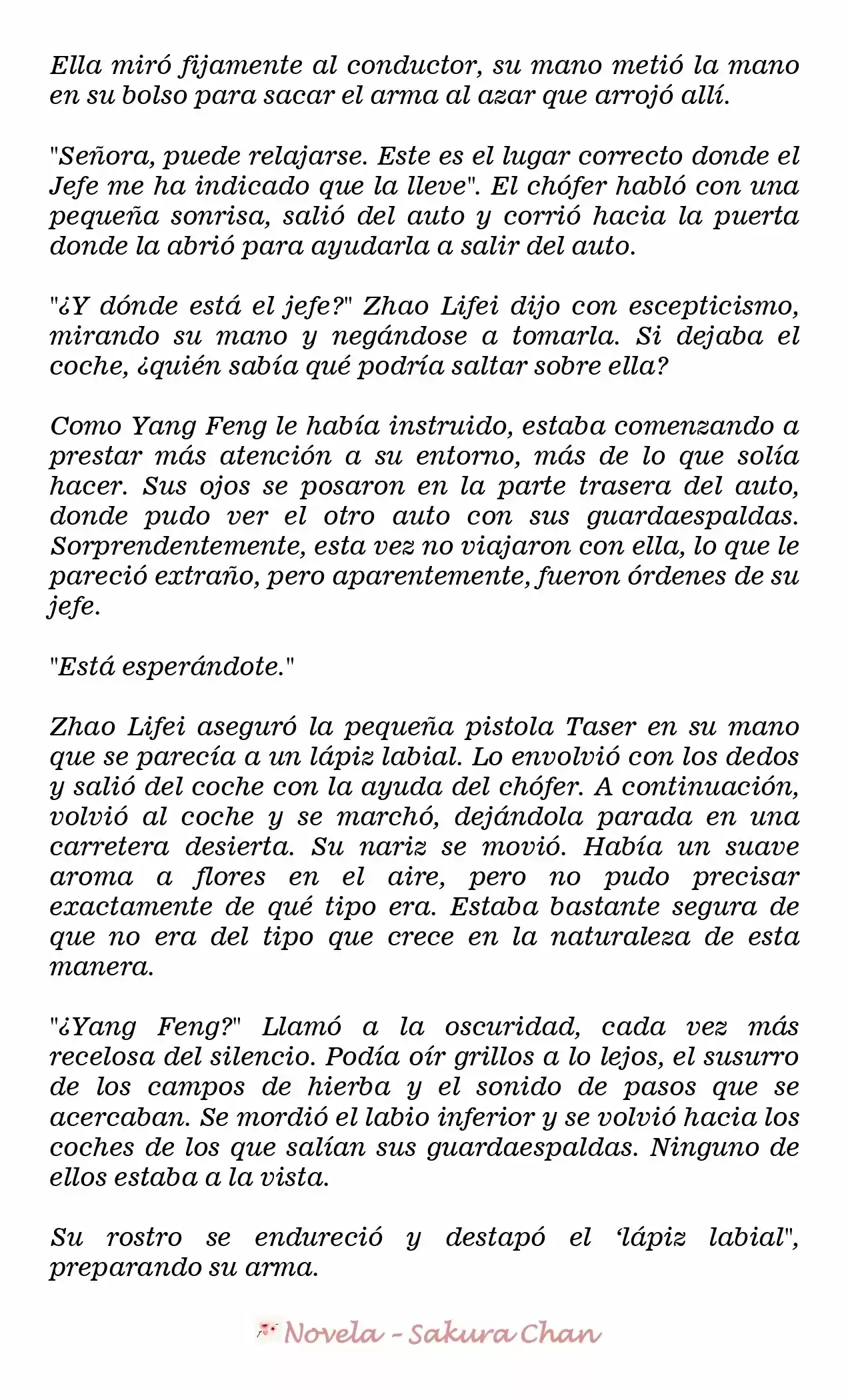 Ella miró fijamente al conductor, su mano metió la mano en su bolso para sacar el arma al azar que arrojó allí.

"Señora, puede relajarse. Este es el lugar correcto donde el Jefe me ha indicado que la lleve". El chófer habló con una pequeña sonrisa, salió del auto y corrió hacia la puerta donde la abrió para ayudarla a salir del auto.

"¿Y dónde está el jefe?" Zhao Lifei dijo con escepticismo, mirando su mano y negándose a tomarla. Si dejaba el coche, ¿quién sabía qué podría saltar sobre ella?

Como Yang Feng le había instruido, estaba comenzando a prestar más atención a su entorno, más de lo que solía hacer. Sus ojos se posaron en la parte trasera del auto, donde pudo ver el otro auto con sus guardaespaldas. Sorprendentemente, esta vez no viajaron con ella, lo que le pareció extraño, pero aparentemente, fueron órdenes de su jefe.

"Está esperándote."

Zhao Lifei aseguró la pequeña pistola Taser en su mano que se parecía a un lápiz labial. Lo envolvió con los dedos y salió del coche con la ayuda del chófer. A continuación, volvió al coche y se marchó, dejándola parada en una carretera desierta. Su nariz se movió. Había un suave aroma a flores en el aire, pero no pudo precisar exactamente de qué tipo era. Estaba bastante segura de que no era del tipo que crece en la naturaleza de esta manera.

"¿Yang Feng?" Llamó a la oscuridad, cada vez más recelosa del silencio. Podía oír grillos a lo lejos, el susurro de los campos de hierba y el sonido de pasos que se acercaban. Se mordió el labio inferior y se volvió hacia los coches de los que salían sus guardaespaldas. Ninguno de ellos estaba a la vista.

Su rostro se endureció y destapó el 'lápiz labial", preparando su arma.

Novela - Sakura Chan